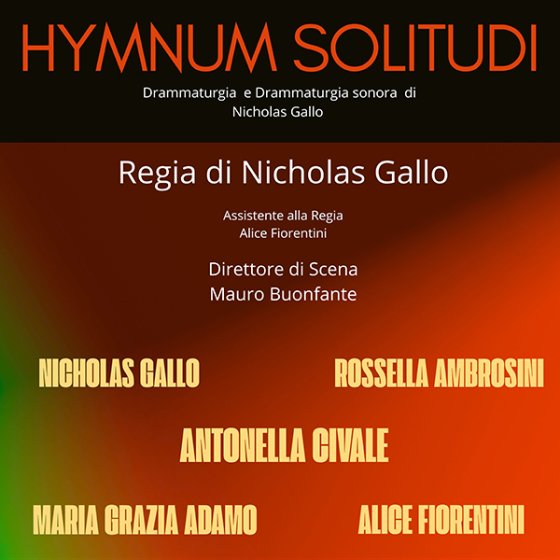 HYMNUM SOLITUDI

Drammaturgia e Drammaturgia sonora di
Nicholas Gallo

Regia di Nicholas Gallo

Assistente alla Regia
Alice Fiorentini

Direttore di Scena
Mauro Buonfante

NICHOLAS GALLO

ROSSELLA AMBROSINI

ANTONELLA CIVALE

MARIA GRAZIA ADAMO

ALICE FIORENTINI